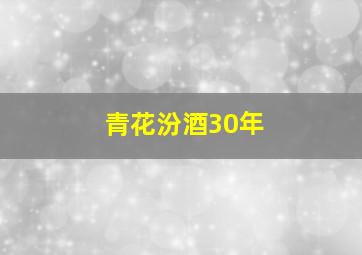 青花汾酒30年